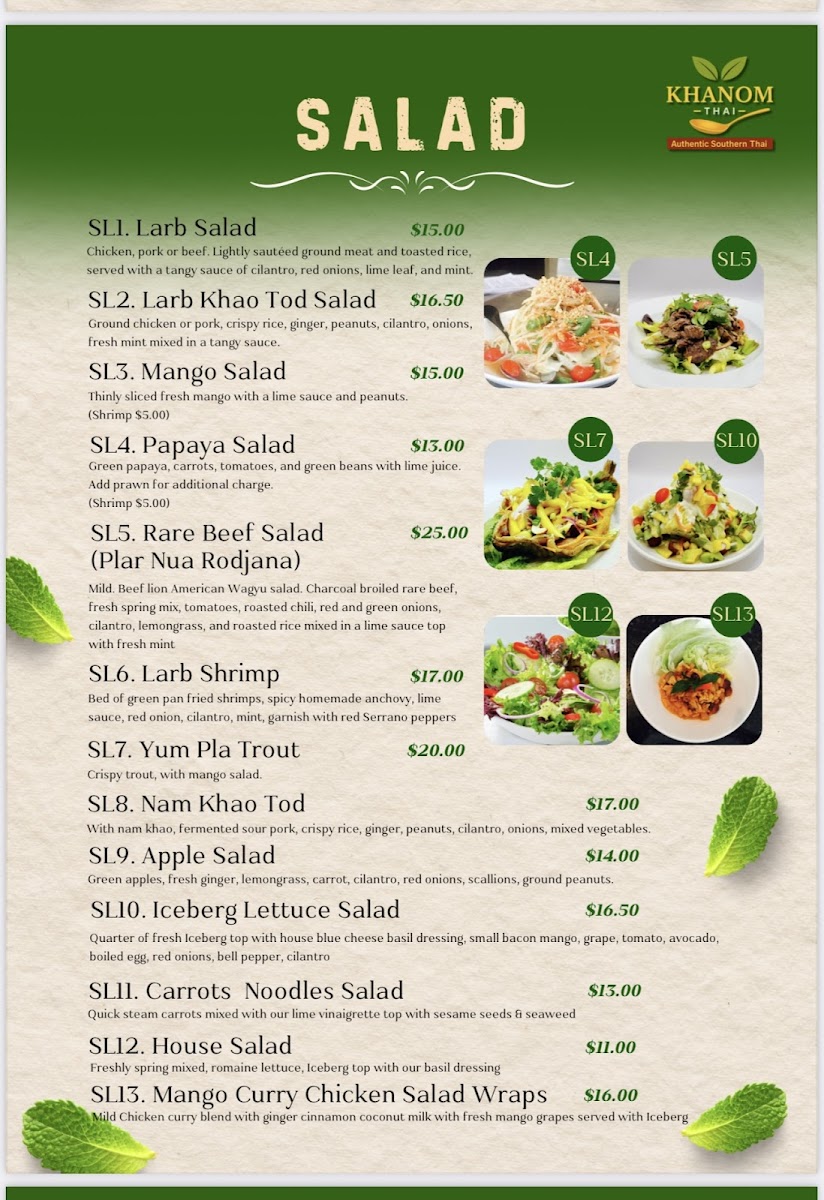 SALAD

KHANOM
THAI
Authentic Southern Thai

SL1. Larb Salad $15.00
Chicken, pork or beef. Lightly sautéed ground meat and toasted rice, served with a tangy sauce of cilantro, red onions, lime leaf, and mint.

SL2. Larb Khao Tod Salad $16.50
Ground chicken or pork, crispy rice, ginger, peanuts, cilantro, onions, fresh mint mixed in a tangy sauce.

SL3. Mango Salad $15.00
Thinly sliced fresh mango with a lime sauce and peanuts.
(Shrimp $5.00)

SL4. Papaya Salad $13.00
Green papaya, carrots, tomatoes, and green beans with lime juice. Add prawn for additional charge.
(Shrimp $5.00)

SL5. Rare Beef Salad (Plar Nua Rodjana) $25.00
Mild. Beef lion American Wagyu salad. Charcoal broiled rare beef, fresh spring mix, tomatoes, roasted chili, red and green onions, cilantro, lemongrass, and roasted rice mixed in a lime sauce top with fresh mint

SL6. Larb Shrimp $17.00
Bed of green pan fried shrimps, spicy homemade anchovy, lime sauce, red onion, cilantro, mint, garnish with red Serrano peppers

SL7. Yum Pla Trout $20.00
Crispy trout, with mango salad.

SL8. Nam Khao Tod $17.00
With nam khao, fermented sour pork, crispy rice, ginger, peanuts, cilantro, onions, mixed vegetables.

SL9. Apple Salad $14.00
Green apples, fresh ginger, lemongrass, carrot, cilantro, red onions, scallions, ground peanuts.

SL10. Iceberg Lettuce Salad $16.50
Quarter of fresh Iceberg top with house blue cheese basil dressing, small bacon mango, grape, tomato, avocado, boiled egg, red onions, bell pepper, cilantro

SL11. Carrots Noodles Salad $13.00
Quick steam carrots mixed with our lime vinaigrette top with sesame seeds & seaweed

SL12. House Salad $11.00
Freshly spring mixed, romaine lettuce, Iceberg top with our basil dressing

SL13. Mango Curry Chicken Salad Wraps $16.00
Mild Chicken curry blend with ginger cinnamon coconut milk with fresh mango grapes served with Iceberg

SL4 SL5 SL7 SL10 SL12 SL13